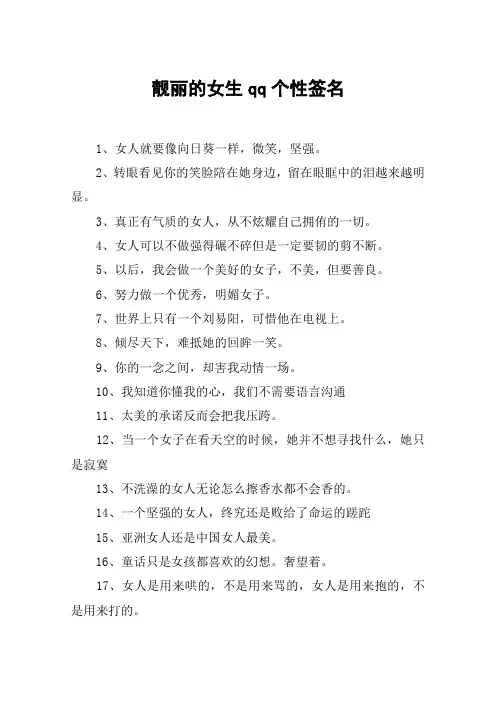 靓丽的女生 qq 个性签名

1、女人就要像向日葵一样，微笑，坚强。

2、转眼看见你的笑脸陪在她身边，留在眼眶中的泪越来越明显。

3、真正有气质的女人，从不炫耀自己拥侑的一切。

4、女人可以不做强得碾不碎但是一定要韧的剪不断。

5、以后，我会做一个美好的女子，不美，但要善良。

6、努力做一个优秀，明媚女子。

7、世界上只有一个刘易阳，可惜他在电视上。

8、倾尽天下，难抵她的回眸一笑。

9、你的一念之间，却害我动情一场。

10、我知道你懂我的心，我们不需要语言沟通

11、太美的承诺反而会把我压跨。

12、当一个女子在看天空的时候，她并不想寻找什么，她只是寂寞

13、不洗澡的女人无论怎么擦香水都不会香的。

14、一个坚强的女人，终究还是败给了命运的蹉跎

15、亚洲女人还是中国女人最美。

16、童话只是女孩都喜欢的幻想。奢望着。

17、女人是用来哄的，不是用来骂的，女人是用来抱的，不是用来打的。